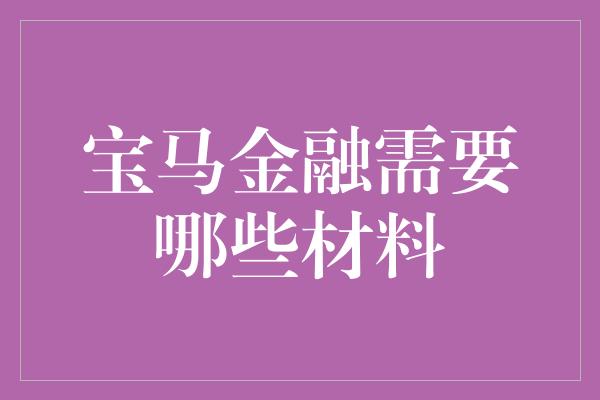 宝马金融需要哪些材料